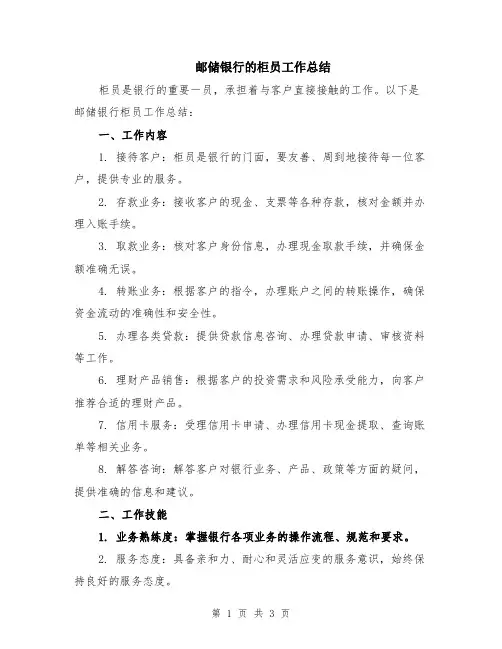 邮储银行的柜员工作总结

柜员是银行的重要一员，承担着与客户直接接触的工作。以下是邮储银行柜员工作总结：

一、工作内容

1. 接待客户：柜员是银行的门面，要友善、周到地接待每一位客户，提供专业的服务。

2. 存款业务：接收客户的现金、支票等各种存款，核对金额并办理入账手续。

3. 取款业务：核对客户身份信息，办理现金取款手续，并确保金额准确无误。

4. 转账业务：根据客户的指令，办理账户之间的转账操作，确保资金流动的准确性和安全性。

5. 办理各类贷款：提供贷款信息咨询、办理贷款申请、审核资料等工作。

6. 理财产品销售：根据客户的投资需求和风险承受能力，向客户推荐合适的理财产品。

7. 信用卡服务：受理信用卡申请、办理信用卡现金提取、查询账单等相关业务。

8. 解答咨询：解答客户对银行业务、产品、政策等方面的疑问，提供准确的信息和建议。

二、工作技能

1. 业务熟练度：掌握银行各项业务的操作流程、规范和要求。

2. 服务态度：具备亲和力、耐心和灵活应变的服务意识，始终保持良好的服务态度。

第 1 页 共 3 页